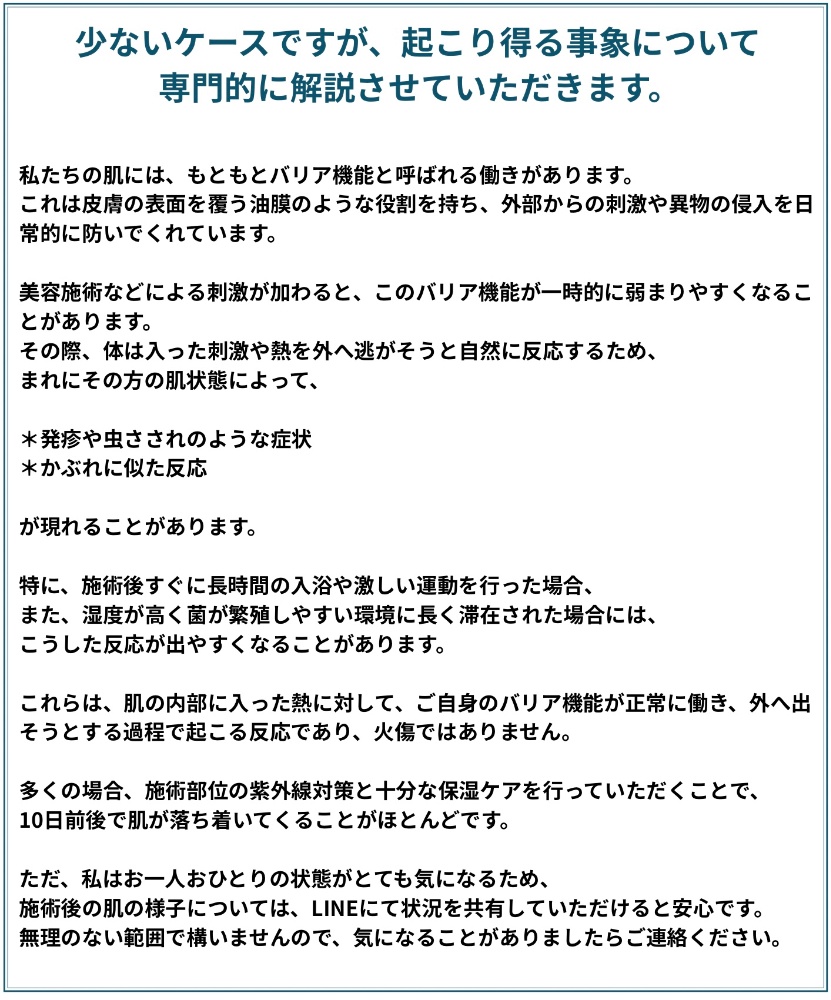 少ないケースですが、起こり得る事象について
専門的に解説させていただきます。

私たちの肌には、もともとバリア機能と呼ばれる働きがあります。
これは皮膚の表面を覆う油膜のような役割を持ち、外部からの刺激や異物の侵入を日常的に防いでくれています。

美容施術などによる刺激が加わると、このバリア機能が一時的に弱まりやすくなることがあります。
その際、体は入った刺激や熱を外へ逃がそうと自然に反応するため、
まれにその方の肌状態によって、

＊発疹や虫さされのような症状
＊かぶれに似た反応

が現れることがあります。

特に、施術後すぐに長時間の入浴や激しい運動を行った場合、
また、湿度が高く菌が繁殖しやすい環境に長く滞在された場合には、
こうした反応が出やすくなることがあります。

これらは、肌の内部に入った熱に対して、ご自身のバリア機能が正常に働き、外へ出そうとする過程で起こる反応であり、火傷ではありません。

多くの場合、施術部位の紫外線対策と十分な保湿ケアを行っていただくことで、
10日前後で肌が落ち着いてくることがほとんどです。

ただ、私はお一人おひとりの状態がとても気になるため、
施術後の肌の様子については、LINEにて状況を共有していただけると安心です。
無理のない範囲で構いませんので、気になることがありましたらご連絡ください。